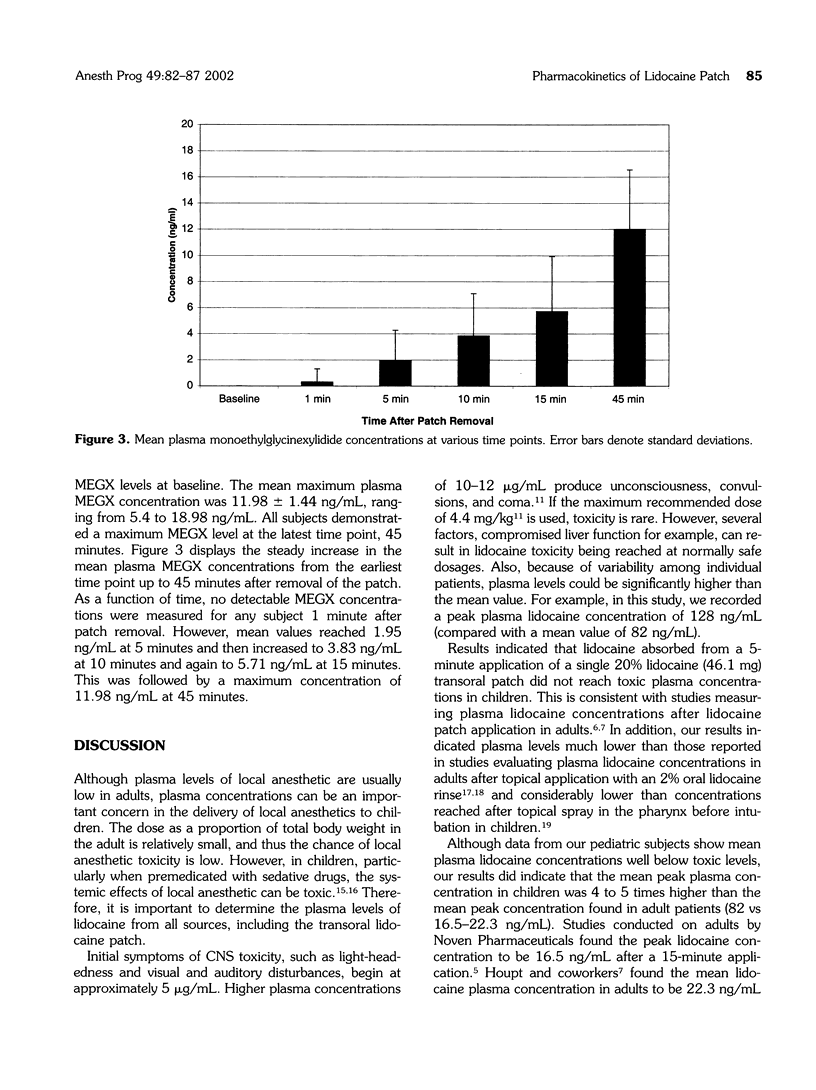 Anesth Prog 49:82–87 2002

Pharmacokinetics of Lidocaine Patch 85

20
18
16
14
12
10
8
6
4
2
0

Concentration (ng/ml)

Baseline 1 min 5 min 10 min 15 min 45 min

Time After Patch Removal

Figure 3. Mean plasma monoethylglycinexylidide concentrations at various time points. Error bars denote standard deviations.

MEGX levels at baseline. The mean maximum plasma MEGX concentration was 11.98 ± 1.44 ng/mL, ranging from 5.4 to 18.98 ng/mL. All subjects demonstrated a maximum MEGX level at the latest time point, 45 minutes. Figure 3 displays the steady increase in the mean plasma MEGX concentrations from the earliest time point up to 45 minutes after removal of the patch. As a function of time, no detectable MEGX concentrations were measured for any subject 1 minute after patch removal. However, mean values reached 1.95 ng/mL at 5 minutes and then increased to 3.83 ng/mL at 10 minutes and again to 5.71 ng/mL at 15 minutes. This was followed by a maximum concentration of 11.98 ng/mL at 45 minutes.

DISCUSSION

Although plasma levels of local anesthetic are usually low in adults, plasma concentrations can be an important concern in the delivery of local anesthetics to children. The dose as a proportion of total body weight in the adult is relatively small, and thus the chance of local anesthetic toxicity is low. However, in children, particularly when premedicated with sedative drugs, the systemic effects of local anesthetic can be toxic.$^{15,16}$ Therefore, it is important to determine the plasma levels of lidocaine from all sources, including the transoral lidocaine patch.

Initial symptoms of CNS toxicity, such as light-headedness and visual and auditory disturbances, begin at approximately 5 μg/mL. Higher plasma concentrations of 10–12 μg/mL produce unconsciousness, convulsions, and coma.$^{11}$ If the maximum recommended dose of 4.4 mg/kg$^{11}$ is used, toxicity is rare. However, several factors, compromised liver function for example, can result in lidocaine toxicity being reached at normally safe dosages. Also, because of variability among individual patients, plasma levels could be significantly higher than the mean value. For example, in this study, we recorded a peak plasma lidocaine concentration of 128 ng/mL (compared with a mean value of 82 ng/mL).

Results indicated that lidocaine absorbed from a 5-minute application of a single 20% lidocaine (46.1 mg) transoral patch did not reach toxic plasma concentrations in children. This is consistent with studies measuring plasma lidocaine concentrations after lidocaine patch application in adults.$^{6,7}$ In addition, our results indicated plasma levels much lower than those reported in studies evaluating plasma lidocaine concentrations in adults after topical application with an 2% oral lidocaine rinse$^{17,18}$ and considerably lower than concentrations reached after topical spray in the pharynx before intubation in children.$^{19}$

Although data from our pediatric subjects show mean plasma lidocaine concentrations well below toxic levels, our results did indicate that the mean peak plasma concentration in children was 4 to 5 times higher than the mean peak concentration found in adult patients (82 vs 16.5–22.3 ng/mL). Studies conducted on adults by Noven Pharmaceuticals found the peak lidocaine concentration to be 16.5 ng/mL after a 15-minute application.$^{5}$ Houpt and coworkers$^{7}$ found the mean lidocaine plasma concentration in adults to be 22.3 ng/mL